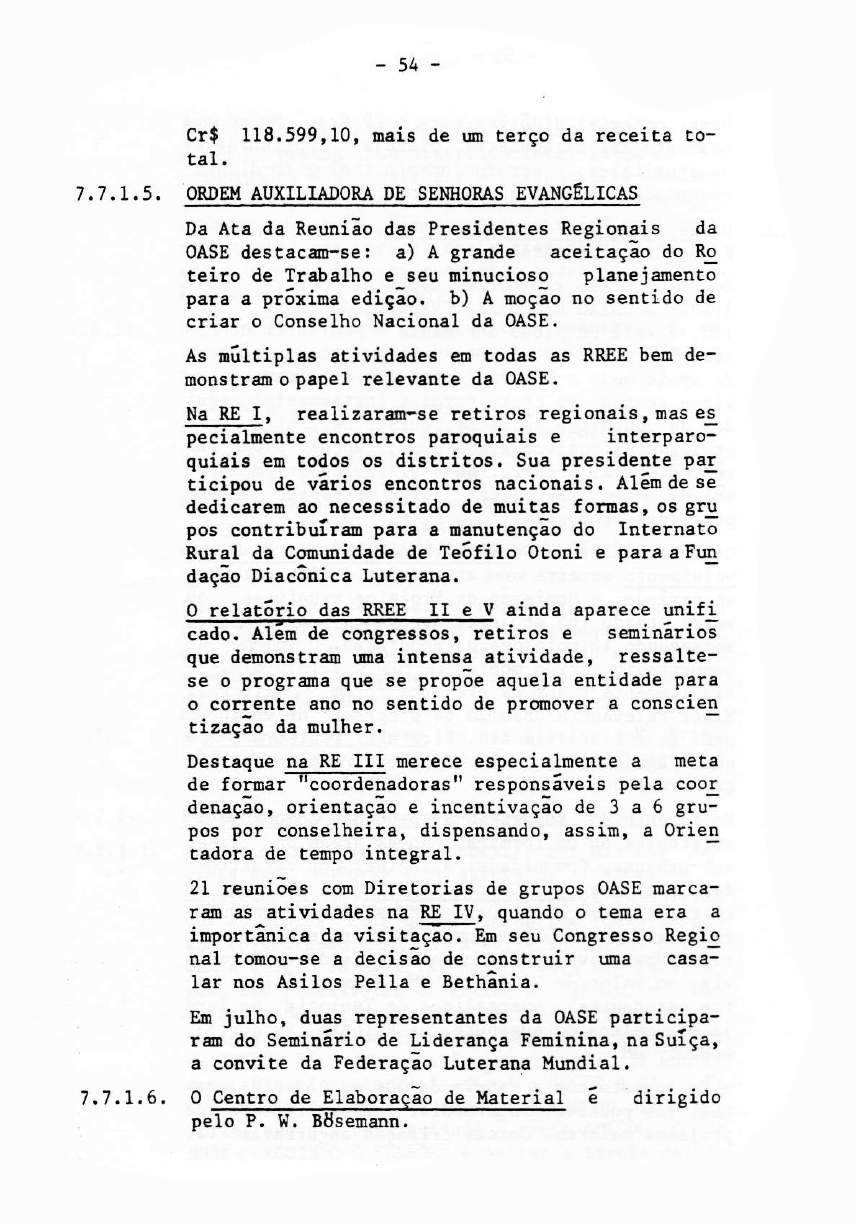 - 54 -

Cr$ 118.599,10, mais de um terço da receita total.

7.7.1.5. ORDEM AUXILIADORA DE SENHORAS EVANGÉLICAS

Da Ata da Reunião das Presidentes Regionais da OASE destacam-se: a) A grande aceitação do Roteiro de Trabalho e seu minucioso planejamento para a próxima edição. b) A moção no sentido de criar o Conselho Nacional da OASE.

As múltiplas atividades em todas as RREE bem demonstram o papel relevante da OASE.

Na RE I, realizaram-se retiros regionais, mas especialmente encontros paroquiais e interparoquiais em todos os distritos. Sua presidente participou de vários encontros nacionais. Além de se dedicarem ao necessitado de muitas formas, os grupos contribuíram para a manutenção do Internato Rural da Comunidade de Teófilo Otoni e para a Fundação Diacônica Luterana.

O relatório das RREE II e V ainda aparece unificado. Além de congressos, retiros e seminários que demonstram uma intensa atividade, ressalte-se o programa que se propõe aquela entidade para o corrente ano no sentido de promover a conscientização da mulher.

Destaque na RE III merece especialmente a meta de formar "coordenadoras" responsáveis pela coordenação, orientação e incentivação de 3 a 6 grupos por conselheira, dispensando, assim, a Orientadora de tempo integral.

21 reuniões com Diretorias de grupos OASE marcaram as atividades na RE IV, quando o tema era a importânica da visitação. Em seu Congresso Regional tomou-se a decisão de construir uma casa-lar nos Asilos Pella e Bethânia.

Em julho, duas representantes da OASE participaram do Seminário de Liderança Feminina, na Suíça, a convite da Federação Luterana Mundial.

7.7.1.6. O Centro de Elaboração de Material é dirigido pelo P. W. Bösemann.